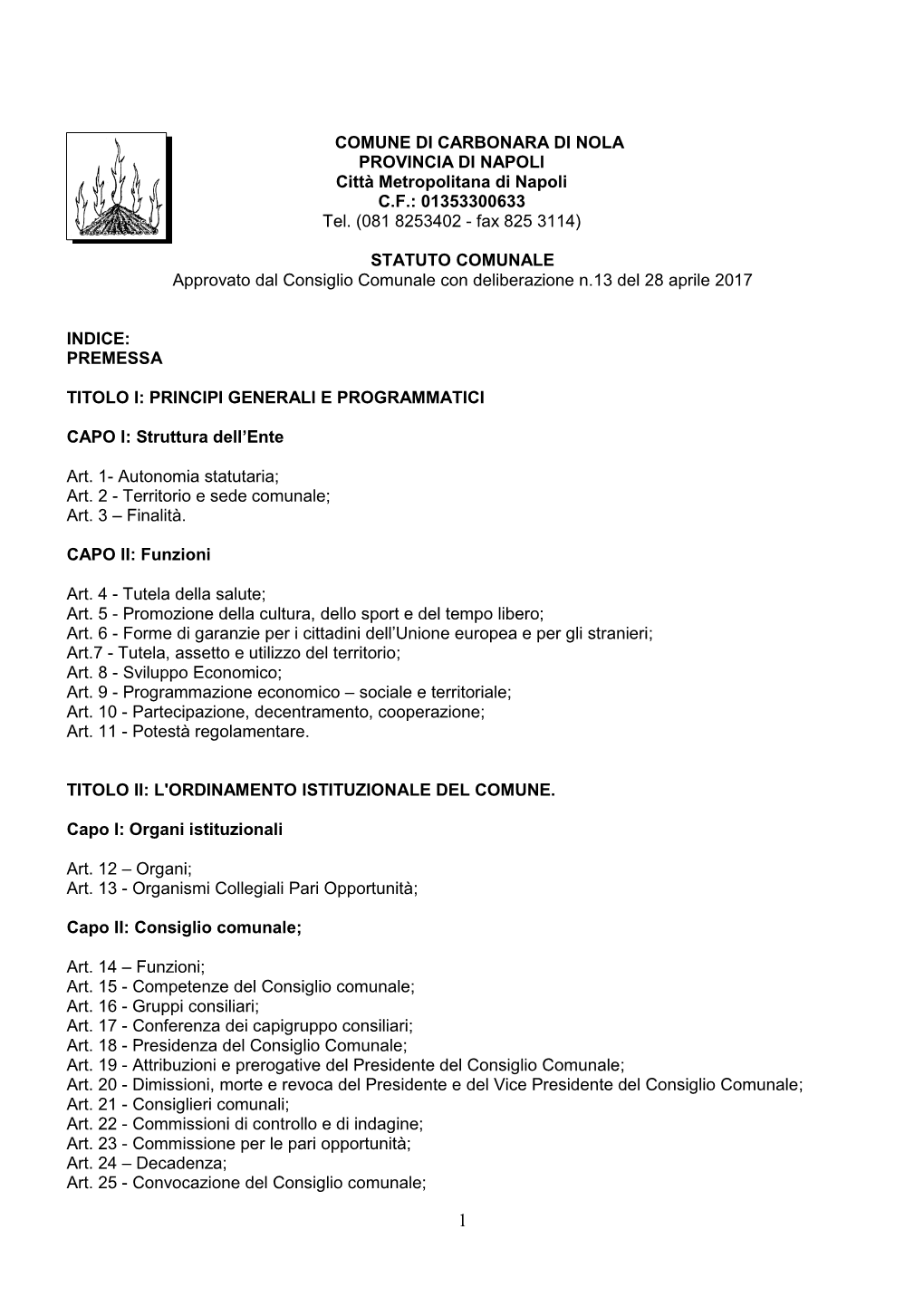 COMUNE DI CARBONARA DI NOLA
PROVINCIA DI NAPOLI
Città Metropolitana di Napoli
C.F.: 01353300633
Tel. (081 8253402 - fax 825 3114)

STATUTO COMUNALE
Approvato dal Consiglio Comunale con deliberazione n.13 del 28 aprile 2017

INDICE:
PREMESSA

TITOLO I: PRINCIPI GENERALI E PROGRAMMATICI

CAPO I: Struttura dell'Ente

Art. 1- Autonomia statutaria;
Art. 2 - Territorio e sede comunale;
Art. 3 – Finalità.

CAPO II: Funzioni

Art. 4 - Tutela della salute;
Art. 5 - Promozione della cultura, dello sport e del tempo libero;
Art. 6 - Forme di garanzie per i cittadini dell'Unione europea e per gli stranieri;
Art.7 - Tutela, assetto e utilizzo del territorio;
Art. 8 - Sviluppo Economico;
Art. 9 - Programmazione economico – sociale e territoriale;
Art. 10 - Partecipazione, decentramento, cooperazione;
Art. 11 - Potestà regolamentare.

TITOLO II: L'ORDINAMENTO ISTITUZIONALE DEL COMUNE.

Capo I: Organi istituzionali

Art. 12 – Organi;
Art. 13 - Organismi Collegiali Pari Opportunità;

Capo II: Consiglio comunale;

Art. 14 – Funzioni;
Art. 15 - Competenze del Consiglio comunale;
Art. 16 - Gruppi consiliari;
Art. 17 - Conferenza dei capigruppo consiliari;
Art. 18 - Presidenza del Consiglio Comunale;
Art. 19 - Attribuzioni e prerogative del Presidente del Consiglio Comunale;
Art. 20 - Dimissioni, morte e revoca del Presidente e del Vice Presidente del Consiglio Comunale;
Art. 21 - Consiglieri comunali;
Art. 22 - Commissioni di controllo e di indagine;
Art. 23 - Commissione per le pari opportunità;
Art. 24 – Decadenza;
Art. 25 - Convocazione del Consiglio comunale;

1